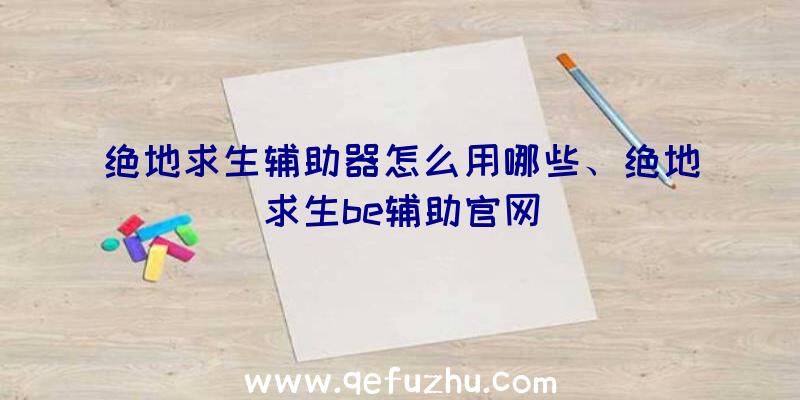 绝地求生辅助器怎么用哪些、绝地求生be辅助官网

www.qefuzhu.com